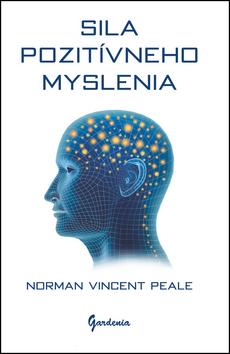 SILA POZITÍVNEHO MYSLENIA

NORMAN VINCENT PEALE

Gardenia